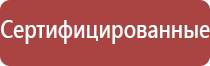 Сертифицированные